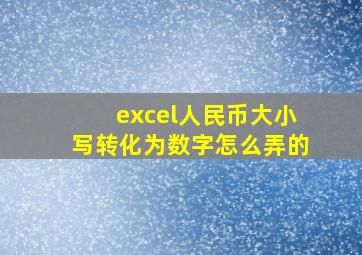 excel人民币大小写转化为数字怎么弄的